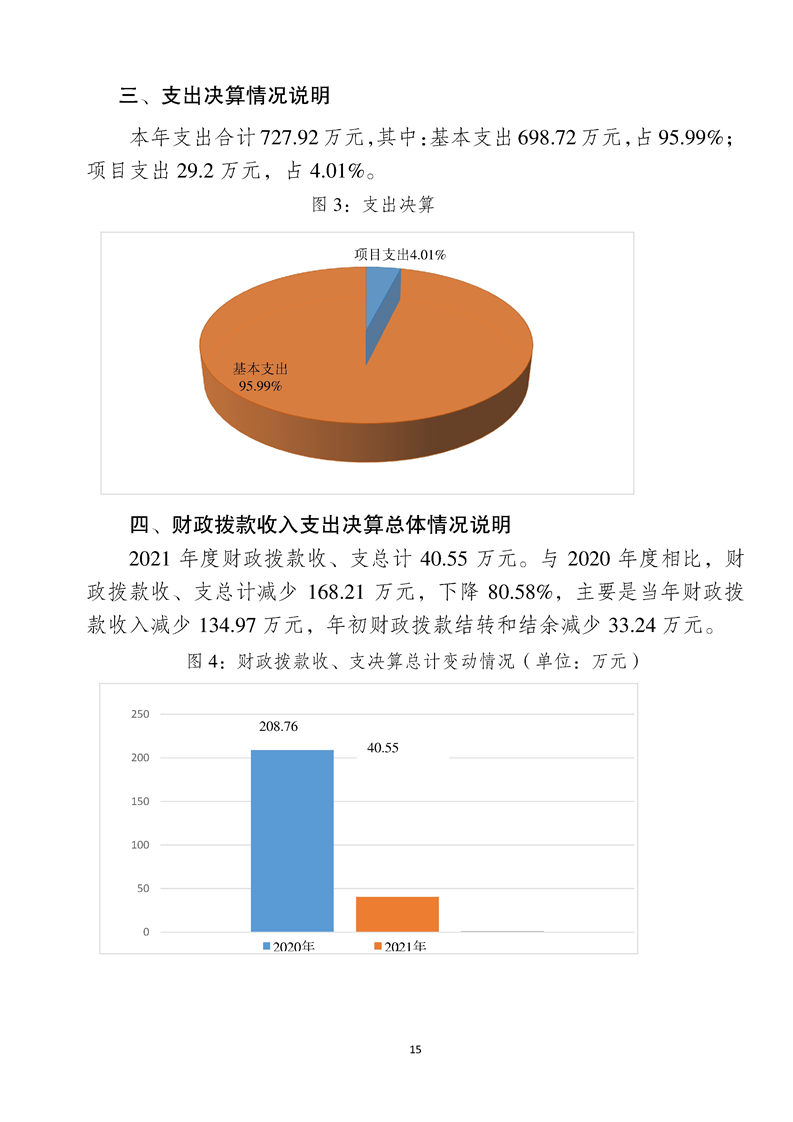 三、支出决算情况说明

本年支出合计727.92万元，其中：基本支出698.72万元，占95.99%；项目支出29.2万元，占4.01%。

图3：支出决算

项目支出4.01%

基本支出
95.99%

四、财政拨款收入支出决算总体情况说明

2021年度财政拨款收、支总计40.55万元。与2020年度相比，财政拨款收、支总计减少168.21万元，下降80.58%，主要是当年财政拨款收入减少134.97万元，年初财政拨款结转和结余减少33.24万元。

图4：财政拨款收、支决算总计变动情况（单位：万元）

250
200
150
100
50
0

208.76
40.55

2020年
2021年

15